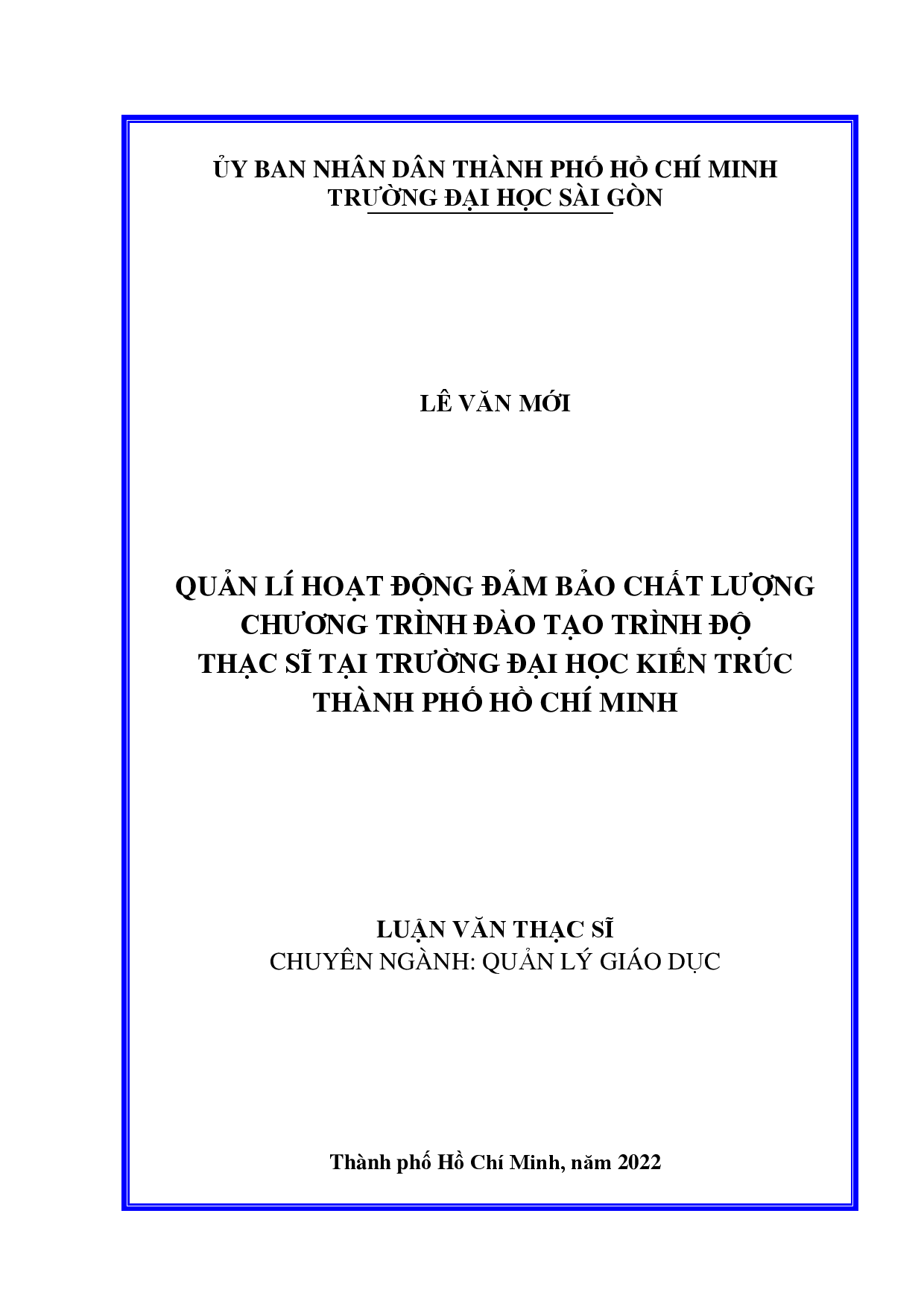 ỦY BAN NHÂN DÂN THÀNH PHỐ HỒ CHÍ MINH
TRƯỜNG ĐẠI HỌC SÀI GÒN

LÊ VĂN MỚI

QUẢN LÍ HOẠT ĐỘNG ĐẢM BẢO CHẤT LƯỢNG CHƯƠNG TRÌNH ĐÀO TẠO TRÌNH ĐỘ THẠC SĨ TẠI TRƯỜNG ĐẠI HỌC KIẾN TRÚC THÀNH PHỐ HỒ CHÍ MINH

LUẬN VĂN THẠC SĨ
CHUYÊN NGÀNH: QUẢN LÝ GIÁO DỤC

Thành phố Hồ Chí Minh, năm 2022